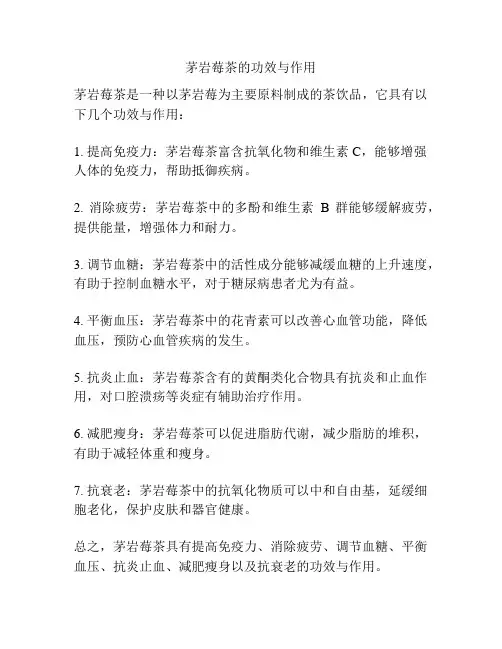 茅岩莓茶的功效与作用

茅岩莓茶是一种以茅岩莓为主要原料制成的茶饮品，它具有以下几个功效与作用：

1. 提高免疫力：茅岩莓茶富含抗氧化物和维生素 C，能够增强人体的免疫力，帮助抵御疾病。

2. 消除疲劳：茅岩莓茶中的多酚和维生素 B 群能够缓解疲劳，提供能量，增强体力和耐力。

3. 调节血糖：茅岩莓茶中的活性成分能够减缓血糖的上升速度，有助于控制血糖水平，对于糖尿病患者尤为有益。

4. 平衡血压：茅岩莓茶中的花青素可以改善心血管功能，降低血压，预防心血管疾病的发生。

5. 抗炎止血：茅岩莓茶含有的黄酮类化合物具有抗炎和止血作用，对口腔溃疡等炎症有辅助治疗作用。

6. 减肥瘦身：茅岩莓茶可以促进脂肪代谢，减少脂肪的堆积，有助于减轻体重和瘦身。

7. 抗衰老：茅岩莓茶中的抗氧化物质可以中和自由基，延缓细胞老化，保护皮肤和器官健康。

总之，茅岩莓茶具有提高免疫力、消除疲劳、调节血糖、平衡血压、抗炎止血、减肥瘦身以及抗衰老的功效与作用。